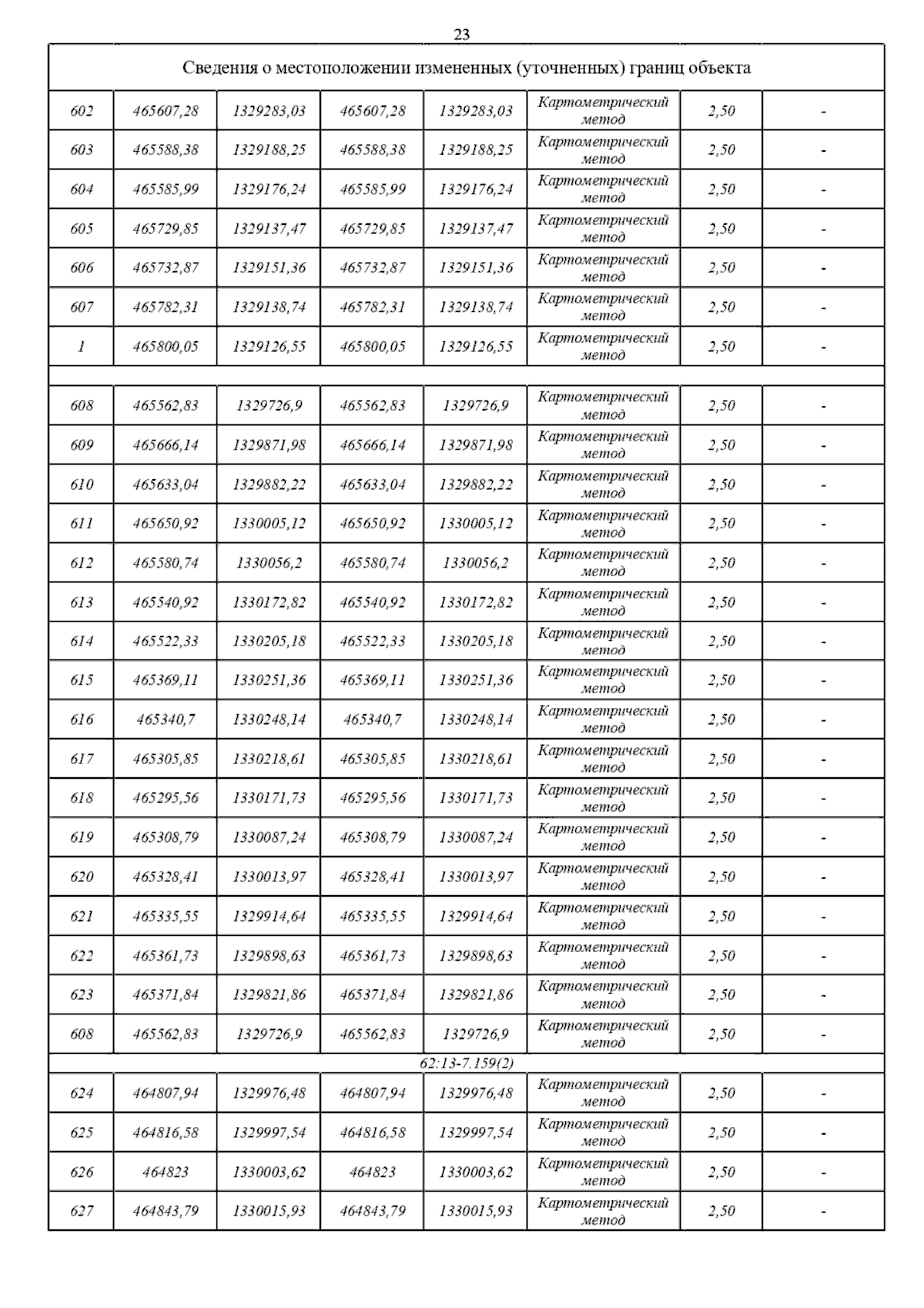 23

| Сведения о местоположении измененных (уточненных) границ объекта | | | | | | | |
|---|---|---|---|---|---|---|---|
| 602 | 465607,28 | 1329283,03 | 465607,28 | 1329283,03 | Картометрический метод | 2,50 | - |
| 603 | 465588,38 | 1329188,25 | 465588,38 | 1329188,25 | Картометрический метод | 2,50 | - |
| 604 | 465585,99 | 1329176,24 | 465585,99 | 1329176,24 | Картометрический метод | 2,50 | - |
| 605 | 465729,85 | 1329137,47 | 465729,85 | 1329137,47 | Картометрический метод | 2,50 | - |
| 606 | 465732,87 | 1329151,36 | 465732,87 | 1329151,36 | Картометрический метод | 2,50 | - |
| 607 | 465782,31 | 1329138,74 | 465782,31 | 1329138,74 | Картометрический метод | 2,50 | - |
| 1 | 465800,05 | 1329126,55 | 465800,05 | 1329126,55 | Картометрический метод | 2,50 | - |
| | | | | | | | |
| 608 | 465562,83 | 1329726,9 | 465562,83 | 1329726,9 | Картометрический метод | 2,50 | - |
| 609 | 465666,14 | 1329871,98 | 465666,14 | 1329871,98 | Картометрический метод | 2,50 | - |
| 610 | 465633,04 | 1329882,22 | 465633,04 | 1329882,22 | Картометрический метод | 2,50 | - |
| 611 | 465650,92 | 1330005,12 | 465650,92 | 1330005,12 | Картометрический метод | 2,50 | - |
| 612 | 465580,74 | 1330056,2 | 465580,74 | 1330056,2 | Картометрический метод | 2,50 | - |
| 613 | 465540,92 | 1330172,82 | 465540,92 | 1330172,82 | Картометрический метод | 2,50 | - |
| 614 | 465522,33 | 1330205,18 | 465522,33 | 1330205,18 | Картометрический метод | 2,50 | - |
| 615 | 465369,11 | 1330251,36 | 465369,11 | 1330251,36 | Картометрический метод | 2,50 | - |
| 616 | 465340,7 | 1330248,14 | 465340,7 | 1330248,14 | Картометрический метод | 2,50 | - |
| 617 | 465305,85 | 1330218,61 | 465305,85 | 1330218,61 | Картометрический метод | 2,50 | - |
| 618 | 465295,56 | 1330171,73 | 465295,56 | 1330171,73 | Картометрический метод | 2,50 | - |
| 619 | 465308,79 | 1330087,24 | 465308,79 | 1330087,24 | Картометрический метод | 2,50 | - |
| 620 | 465328,41 | 1330013,97 | 465328,41 | 1330013,97 | Картометрический метод | 2,50 | - |
| 621 | 465335,55 | 1329914,64 | 465335,55 | 1329914,64 | Картометрический метод | 2,50 | - |
| 622 | 465361,73 | 1329898,63 | 465361,73 | 1329898,63 | Картометрический метод | 2,50 | - |
| 623 | 465371,84 | 1329821,86 | 465371,84 | 1329821,86 | Картометрический метод | 2,50 | - |
| 608 | 465562,83 | 1329726,9 | 465562,83 | 1329726,9 | Картометрический метод | 2,50 | - |
| 62:13-7.159(2) | | | | | | | |
| 624 | 464807,94 | 1329976,48 | 464807,94 | 1329976,48 | Картометрический метод | 2,50 | - |
| 625 | 464816,58 | 1329997,54 | 464816,58 | 1329997,54 | Картометрический метод | 2,50 | - |
| 626 | 464823 | 1330003,62 | 464823 | 1330003,62 | Картометрический метод | 2,50 | - |
| 627 | 464843,79 | 1330015,93 | 464843,79 | 1330015,93 | Картометрический метод | 2,50 | - |